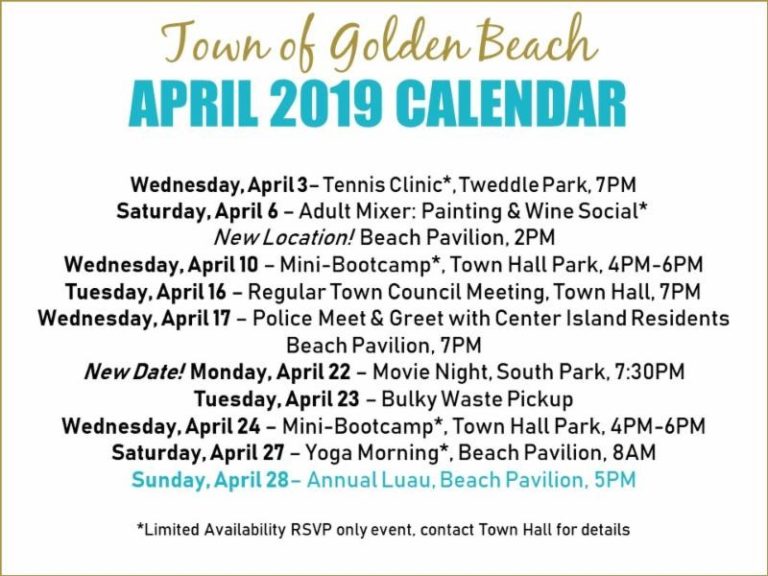 Town of Golden Beach
APRIL 2019 CALENDAR

Wednesday, April 3– Tennis Clinic*, Tweddle Park, 7PM
Saturday, April 6 – Adult Mixer: Painting & Wine Social*
New Location! Beach Pavilion, 2PM
Wednesday, April 10 – Mini-Bootcamp*, Town Hall Park, 4PM-6PM
Tuesday, April 16 – Regular Town Council Meeting, Town Hall, 7PM
Wednesday, April 17 – Police Meet & Greet with Center Island Residents
Beach Pavilion, 7PM
New Date! Monday, April 22 – Movie Night, South Park, 7:30PM
Tuesday, April 23 – Bulky Waste Pickup
Wednesday, April 24 – Mini-Bootcamp*, Town Hall Park, 4PM-6PM
Saturday, April 27 – Yoga Morning*, Beach Pavilion, 8AM
Sunday, April 28– Annual Luau, Beach Pavilion, 5PM

*Limited Availability RSVP only event, contact Town Hall for details